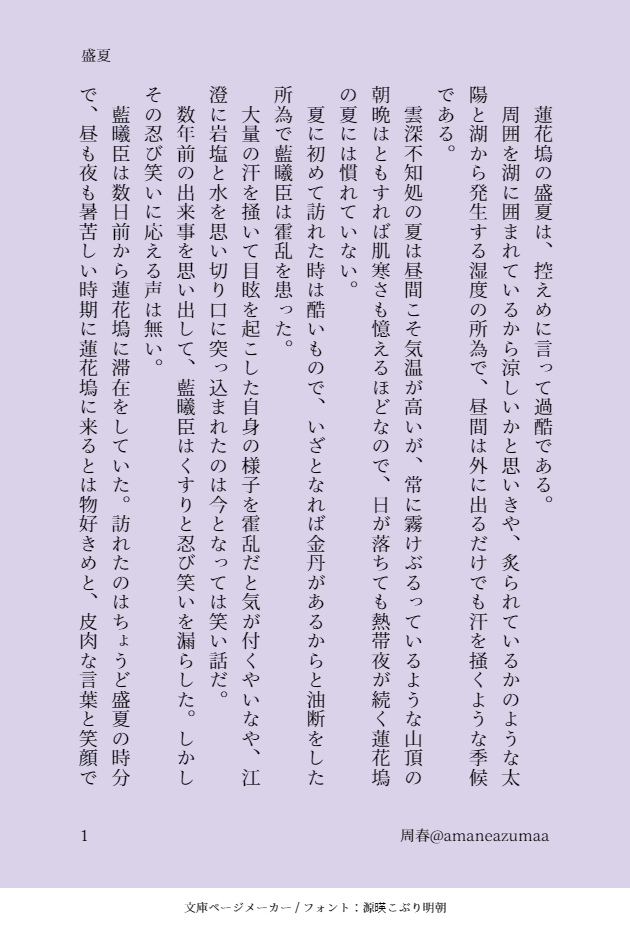 盛夏

蓮花塢の盛夏は、控えめに言って過酷である。

周囲を湖に囲まれているから涼しいかと思いきや、炙られているかのような太陽と湖から発生する湿度の所為で、昼間は外に出るだけでも汗を掻くような季候である。

雲深不知処の夏は昼間こそ気温が高いが、常に霧けぶるっているような山頂の朝晩はともすれば肌寒さも憶えるほどなので、日が落ちても熱帯夜が続く蓮花塢の夏には慣れていない。

夏に初めて訪れた時は酷いもので、いざとなれば金丹があるからと油断をした所為で藍曦臣は霍乱を患った。

大量の汗を掻いて目眩を起こした自身の様子を霍乱だと気が付くやいなや、江澄に岩塩と水を思い切り口に突っ込まれたのは今となっては笑い話だ。

数年前の出来事を思い出して、藍曦臣はくすりと忍び笑いを漏らした。しかしその忍び笑いに応える声は無い。

藍曦臣は数日前から蓮花塢に滞在をしていた。訪れたのはちょうど盛夏の時分で、昼も夜も暑苦しい時期に蓮花塢に来るとは物好きめと、皮肉な言葉と笑顔で

1

周春@amaneazumaa

文庫ページメーカー / フォント：源暎こぶり明朝